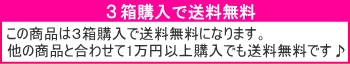 ３箱購入で送料無料

この商品は3箱購入で送料無料になります。
他の商品と合わせて1万円以上購入でも送料無料です♪